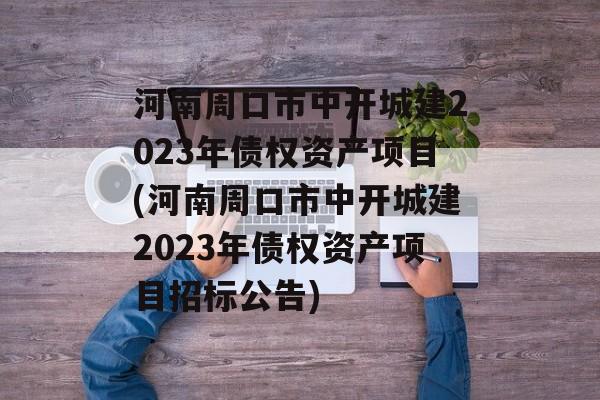 河南周口市中开城建2023年债权资产项目(河南周口市中开城建2023年债权资产项目招标公告)